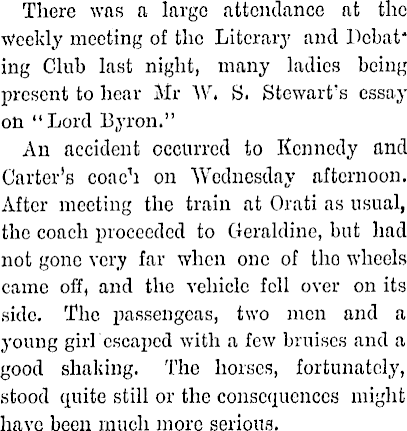 There was a large attendance at the weekly meeting of the Literary and Debating Club last night, many ladies being present to hear Mr W. S. Stewart's essay on "Lord Byron."

An accident occurred to Kennedy and Carter's coach on Wednesday afternoon. After meeting the train at Orati as usual, the coach proceeded to Geraldine, but had not gone very far when one of the wheels came off, and the vehicle fell over on its side. The passengeas, two men and a young girl escaped with a few bruises and a good shaking. The horses, fortunately, stood quite still or the consequences might have been much more serious.